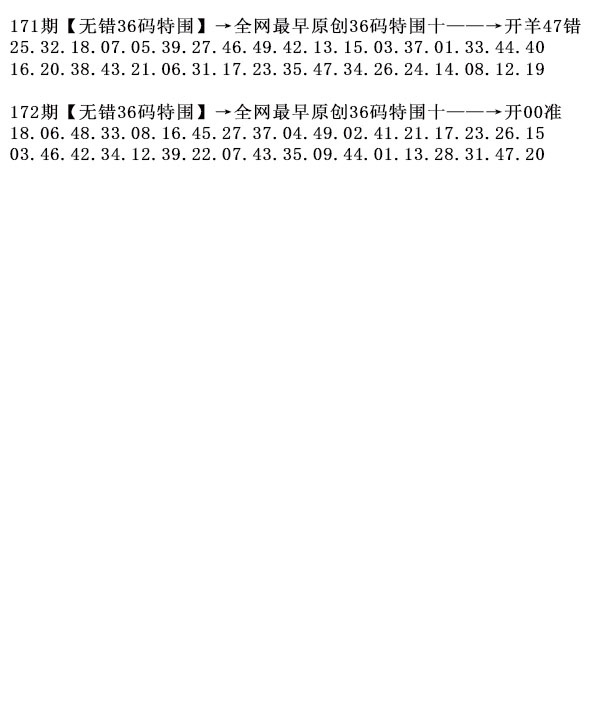 171期【无错36码特围】→全网最早原创36码特围十——→开羊47错
25.32.18.07.05.39.27.46.49.42.13.15.03.37.01.33.44.40
16.20.38.43.21.06.31.17.23.35.47.34.26.24.14.08.12.19

172期【无错36码特围】→全网最早原创36码特围十——→开00准
18.06.48.33.08.16.45.27.37.04.49.02.41.21.17.23.26.15
03.46.42.34.12.39.22.07.43.35.09.44.01.13.28.31.47.20